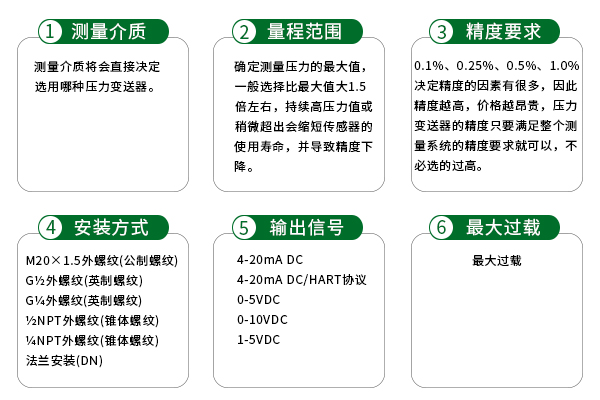 1 测量介质

测量介质将会直接决定选用哪种压力变送器。

2 量程范围

确定测量压力的最大值，一般选择比最大值大1.5倍左右，持续高压力值或稍微超出会缩短传感器的使用寿命，并导致精度下降。

3 精度要求

0.1%、0.25%、0.5%、1.0%决定精度的因素有很多，因此精度越高，价格越昂贵，压力变送器的精度只要满足整个测量系统的精度要求就可以，不必选的过高。

4 安装方式

M20×1.5外螺纹(公制螺纹)
G½外螺纹(英制螺纹)
G¼外螺纹(英制螺纹)
½NPT外螺纹(锥体螺纹)
¼NPT外螺纹(锥体螺纹)
法兰安装(DN)

5 输出信号

4-20mA DC
4-20mA DC/HART协议
0-5VDC
0-10VDC
1-5VDC

6 最大过载

最大过载